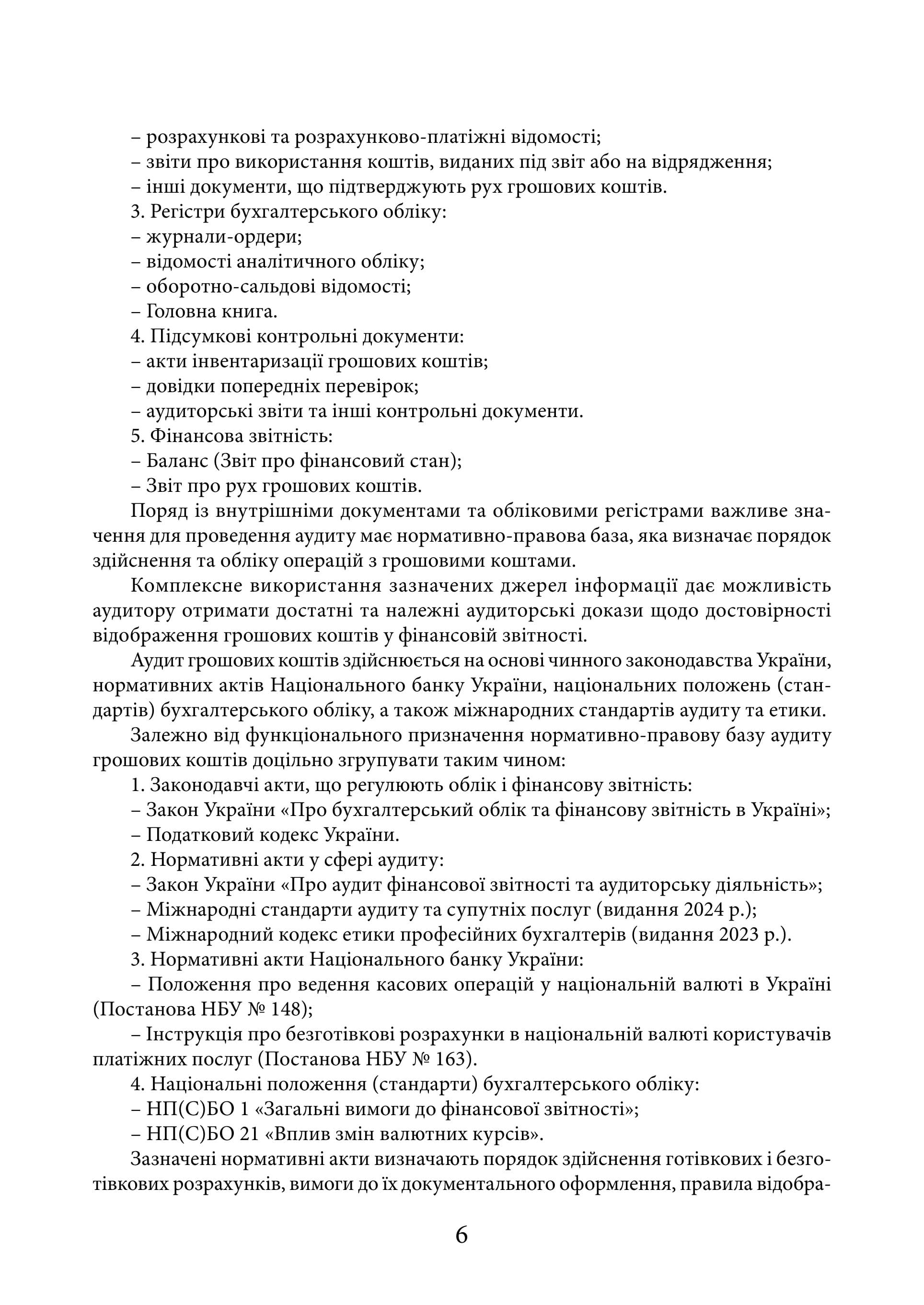 – розрахункові та розрахунково-платіжні відомості;
– звіти про використання коштів, виданих під звіт або на відрядження;
– інші документи, що підтверджують рух грошових коштів.
3. Регістри бухгалтерського обліку:
– журнали-ордери;
– відомості аналітичного обліку;
– оборотно-сальдові відомості;
– Головна книга.
4. Підсумкові контрольні документи:
– акти інвентаризації грошових коштів;
– довідки попередніх перевірок;
– аудиторські звіти та інші контрольні документи.
5. Фінансова звітність:
– Баланс (Звіт про фінансовий стан);
– Звіт про рух грошових коштів.

Поряд із внутрішніми документами та обліковими регістрами важливе значення для проведення аудиту має нормативно-правова база, яка визначає порядок здійснення та обліку операцій з грошовими коштами.

Комплексне використання зазначених джерел інформації дає можливість аудитору отримати достатні та належні аудиторські докази щодо достовірності відображення грошових коштів у фінансовій звітності.

Аудит грошових коштів здійснюється на основі чинного законодавства України, нормативних актів Національного банку України, національних положень (стандартів) бухгалтерського обліку, а також міжнародних стандартів аудиту та етики.

Залежно від функціонального призначення нормативно-правову базу аудиту грошових коштів доцільно згрупувати таким чином:
1. Законодавчі акти, що регулюють облік і фінансову звітність:
– Закон України «Про бухгалтерський облік та фінансову звітність в Україні»;
– Податковий кодекс України.
2. Нормативні акти у сфері аудиту:
– Закон України «Про аудит фінансової звітності та аудиторську діяльність»;
– Міжнародні стандарти аудиту та супутніх послуг (видання 2024 р.);
– Міжнародний кодекс етики професійних бухгалтерів (видання 2023 р.).
3. Нормативні акти Національного банку України:
– Положення про ведення касових операцій у національній валюті в Україні (Постанова НБУ № 148);
– Інструкція про безготівкові розрахунки в національній валюті користувачів платіжних послуг (Постанова НБУ № 163).
4. Національні положення (стандарти) бухгалтерського обліку:
– НП(С)БО 1 «Загальні вимоги до фінансової звітності»;
– НП(С)БО 21 «Вплив змін валютних курсів».

Зазначені нормативні акти визначають порядок здійснення готівкових і безготівкових розрахунків, вимоги до їх документального оформлення, правила відобра-

6